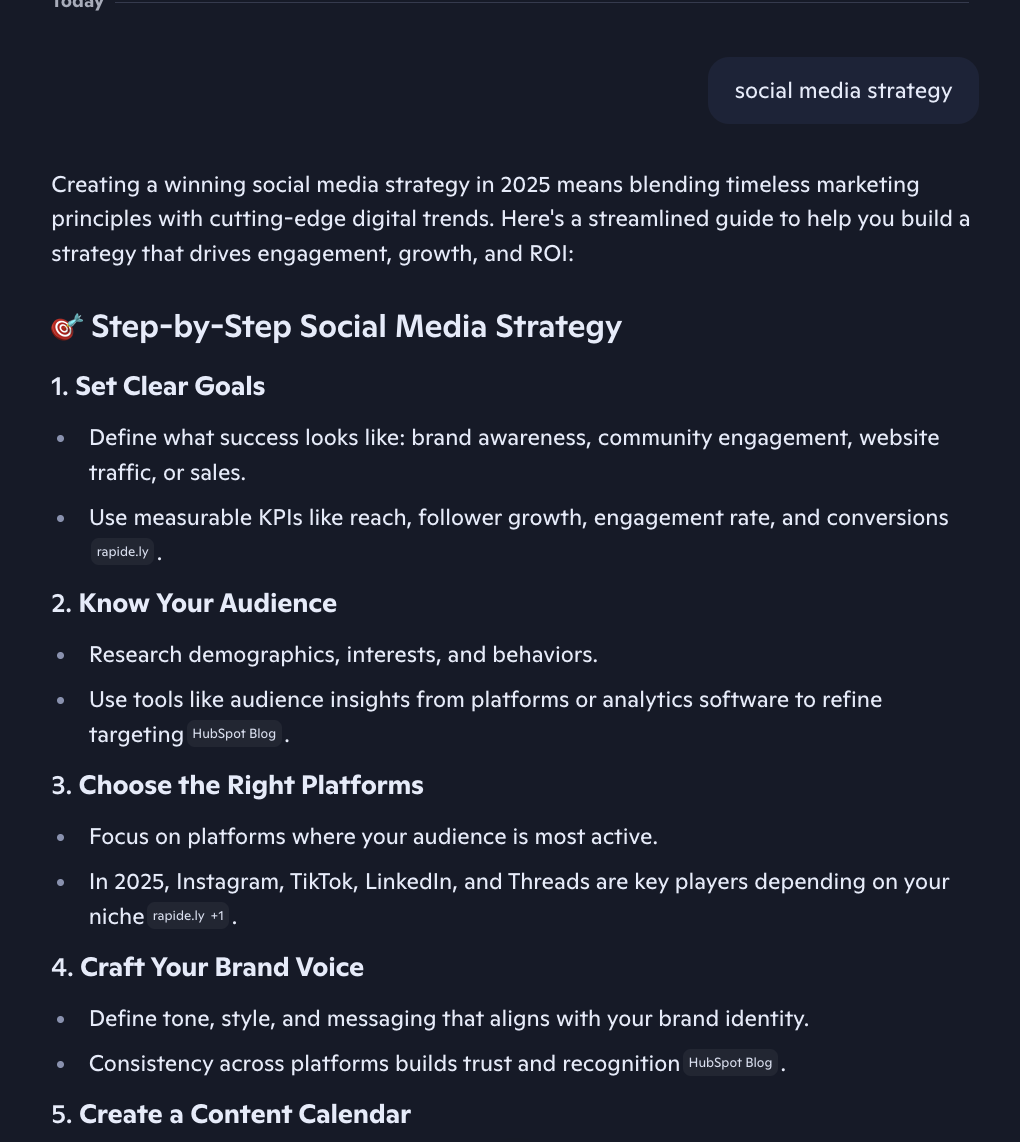 Today

social media strategy

Creating a winning social media strategy in 2025 means blending timeless marketing principles with cutting-edge digital trends. Here's a streamlined guide to help you build a strategy that drives engagement, growth, and ROI:

🎯 Step-by-Step Social Media Strategy

1. Set Clear Goals

- Define what success looks like: brand awareness, community engagement, website traffic, or sales.
- Use measurable KPIs like reach, follower growth, engagement rate, and conversions rapide.ly .

2. Know Your Audience

- Research demographics, interests, and behaviors.
- Use tools like audience insights from platforms or analytics software to refine targeting HubSpot Blog .

3. Choose the Right Platforms

- Focus on platforms where your audience is most active.
- In 2025, Instagram, TikTok, LinkedIn, and Threads are key players depending on your niche rapide.ly +1 .

4. Craft Your Brand Voice

- Define tone, style, and messaging that aligns with your brand identity.
- Consistency across platforms builds trust and recognition HubSpot Blog .

5. Create a Content Calendar